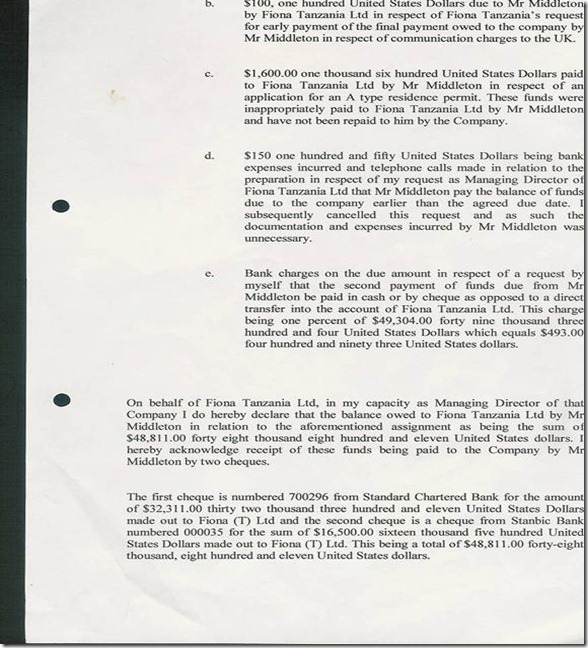 b. $100, one hundred United States Dollars due to Mr Middleton by Fiona Tanzania Ltd in respect of Fiona Tanzania's request for early payment of the final payment owed to the company by Mr Middleton in respect of communication charges to the UK.

c. $1,600.00 one thousand six hundred United States Dollars paid to Fiona Tanzania Ltd by Mr Middleton in respect of an application for an A type residence permit. These funds were inappropriately paid to Fiona Tanzania Ltd by Mr Middleton and have not been repaid to him by the Company.

d. $150 one hundred and fifty United States Dollars being bank expenses incurred and telephone calls made in relation to the preparation in respect of my request as Managing Director of Fiona Tanzania Ltd that Mr Middleton pay the balance of funds due to the company earlier than the agreed due date. I subsequently cancelled this request and as such the documentation and expenses incurred by Mr Middleton was unnecessary.

e. Bank charges on the due amount in respect of a request by myself that the second payment of funds due from Mr Middleton be paid in cash or by cheque as opposed to a direct transfer into the account of Fiona Tanzania Ltd. This charge being one percent of $49,304.00 forty nine thousand three hundred and four United States Dollars which equals $493.00 four hundred and ninety three United States dollars.

On behalf of Fiona Tanzania Ltd, in my capacity as Managing Director of that Company I do hereby declare that the balance owed to Fiona Tanzania Ltd by Mr Middleton in relation to the aforementioned assignment as being the sum of $48,811.00 forty eight thousand eight hundred and eleven United States dollars. I hereby acknowledge receipt of these funds being paid to the Company by Mr Middleton by two cheques.

The first cheque is numbered 700296 from Standard Chartered Bank for the amount of $32,311.00 thirty two thousand three hundred and eleven United States Dollars made out to Fiona (T) Ltd and the second cheque is a cheque from Stanbic Bank numbered 000035 for the sum of $16,500.00 sixteen thousand five hundred United States Dollars made out to Fiona (T) Ltd. This being a total of $48,811.00 forty-eight thousand, eight hundred and eleven United States dollars.